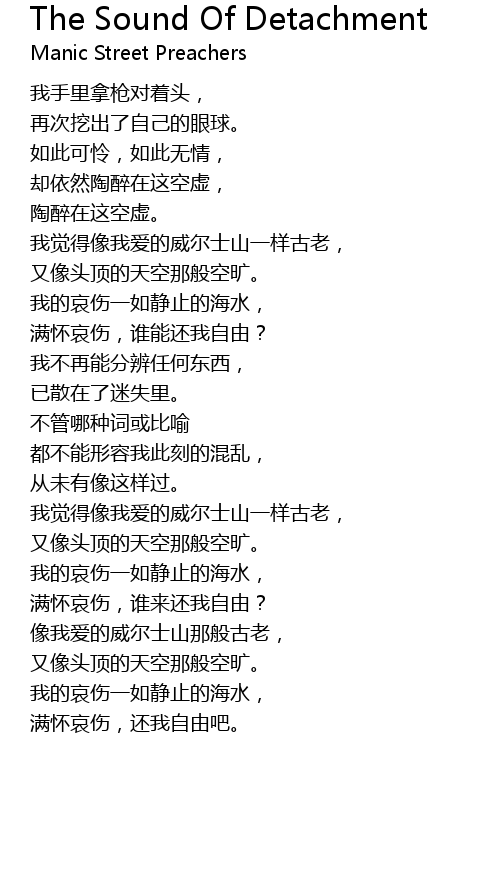 The Sound Of Detachment
Manic Street Preachers

我手里拿枪对着头，
再次挖出了自己的眼球。
如此可怜，如此无情，
却依然陶醉在这空虚，
陶醉在这空虚。
我觉得像我爱的威尔士山一样古老，
又像头顶的天空那般空旷。
我的哀伤一如静止的海水，
满怀哀伤，谁能还我自由？
我不再能分辨任何东西，
已散在了迷失里。
不管哪种词或比喻
都不能形容我此刻的混乱，
从未有像这样过。
我觉得像我爱的威尔士山一样古老，
又像头顶的天空那般空旷。
我的哀伤一如静止的海水，
满怀哀伤，谁来还我自由？
像我爱的威尔士山那般古老，
又像头顶的天空那般空旷。
我的哀伤一如静止的海水，
满怀哀伤，还我自由吧。